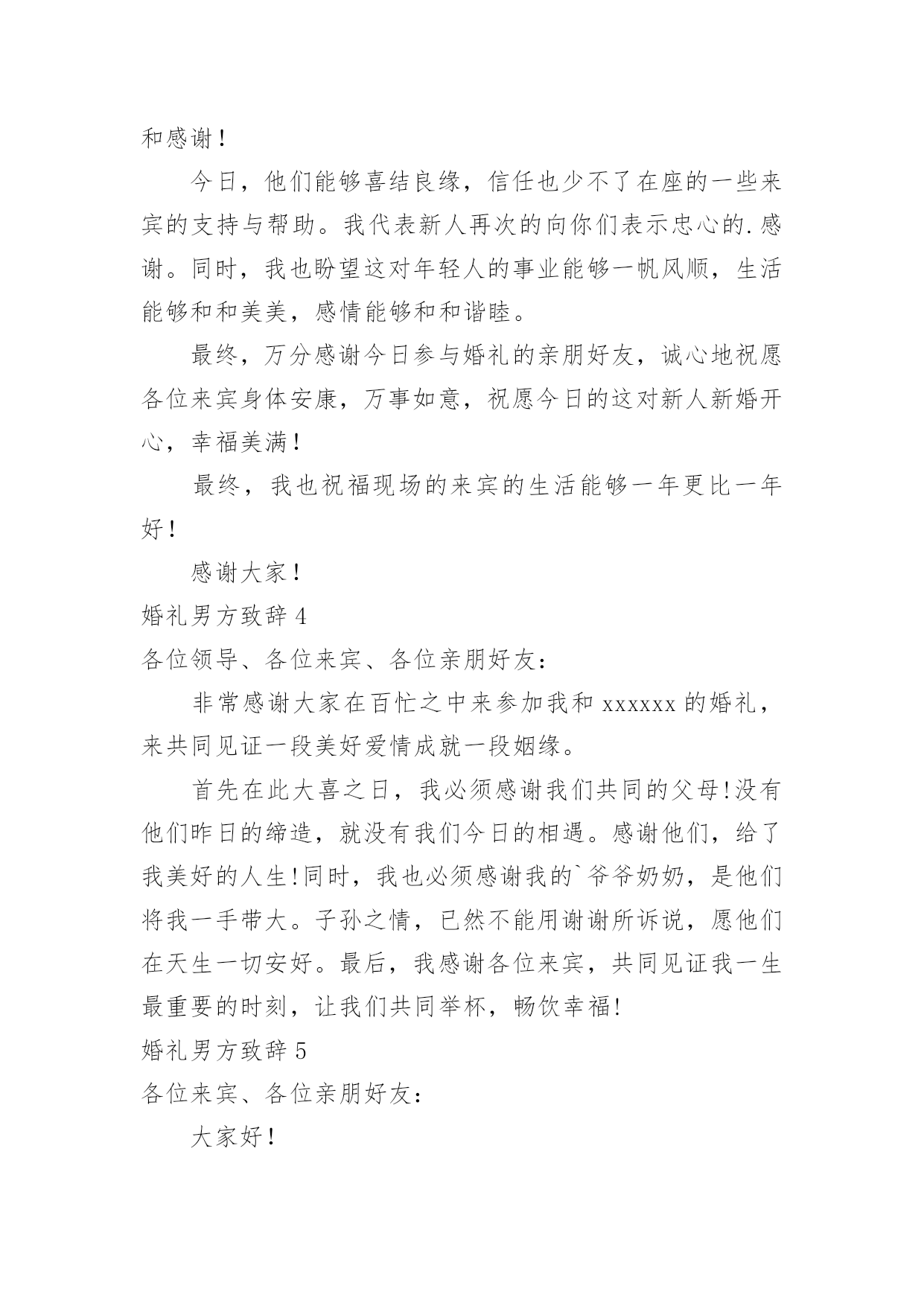 和感谢！

今日，他们能够喜结良缘，信任也少不了在座的一些来宾的支持与帮助。我代表新人再次的向你们表示忠心的.感谢。同时，我也盼望这对年轻人的事业能够一帆风顺，生活能够和和美美，感情能够和和谐睦。

最终，万分感谢今日参与婚礼的亲朋好友，诚心地祝愿各位来宾身体安康，万事如意，祝愿今日的这对新人新婚开心，幸福美满！

最终，我也祝福现场的来宾的生活能够一年更比一年好！

感谢大家！

婚礼男方致辞 4

各位领导、各位来宾、各位亲朋好友：

非常感谢大家在百忙之中来参加我和 xxxxxx 的婚礼，来共同见证一段美好爱情成就一段姻缘。

首先在此大喜之日，我必须感谢我们共同的父母!没有他们昨日的缔造，就没有我们今日的相遇。感谢他们，给了我美好的人生!同时，我也必须感谢我的`爷爷奶奶，是他们将我一手带大。子孙之情，已然不能用谢谢所诉说，愿他们在天生一切安好。最后，我感谢各位来宾，共同见证我一生最重要的时刻，让我们共同举杯，畅饮幸福!

婚礼男方致辞 5

各位来宾、各位亲朋好友：

大家好！